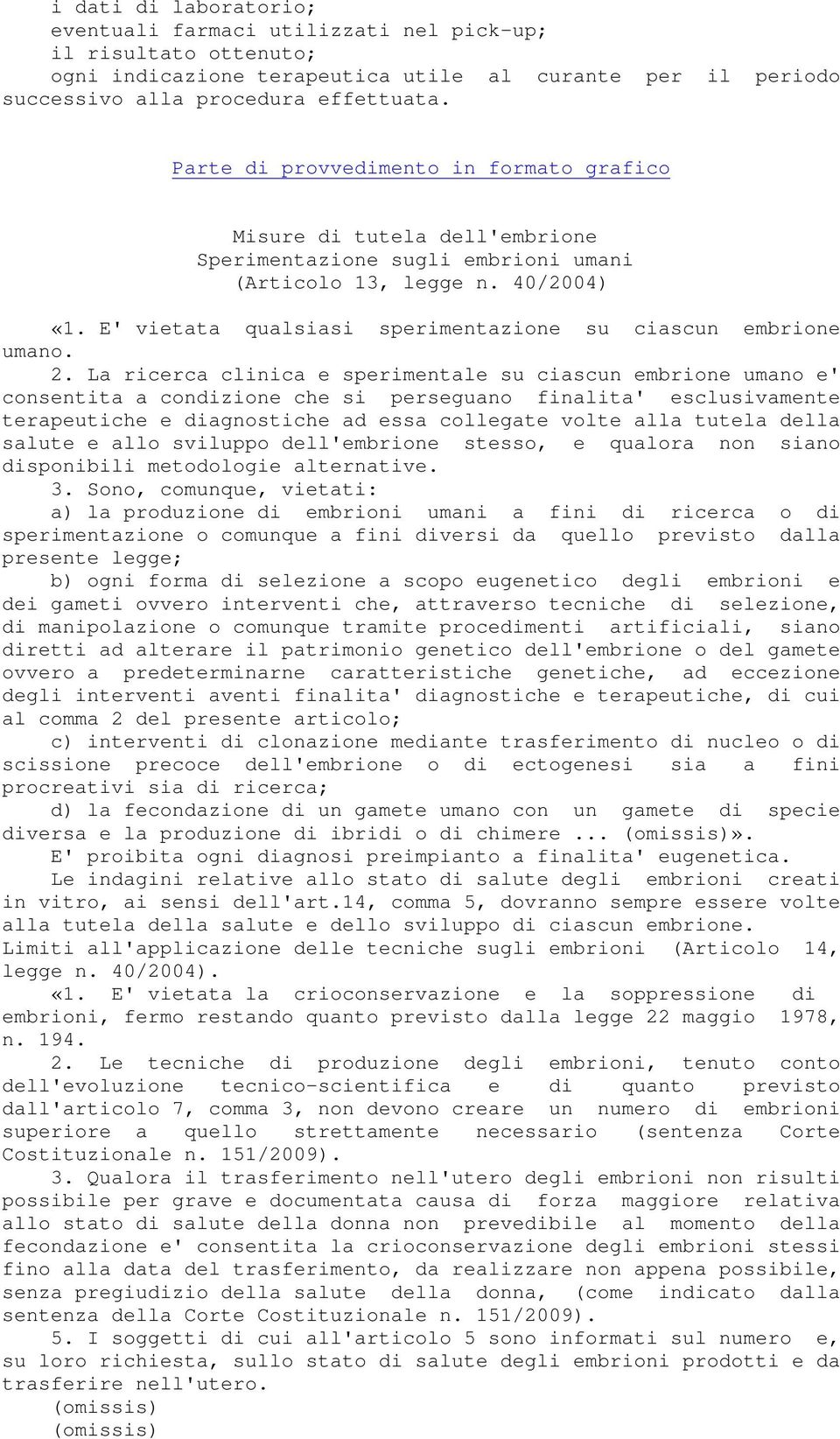 i dati di laboratorio;
eventuali farmaci utilizzati nel pick-up;
il risultato ottenuto;
ogni indicazione terapeutica utile al curante per il periodo successivo alla procedura effettuata.

Parte di provvedimento in formato grafico

Misure di tutela dell'embrione
Sperimentazione sugli embrioni umani
(Articolo 13, legge n. 40/2004)

«1. E' vietata qualsiasi sperimentazione su ciascun embrione umano.
2. La ricerca clinica e sperimentale su ciascun embrione umano e' consentita a condizione che si perseguano finalita' esclusivamente terapeutiche e diagnostiche ad essa collegate volte alla tutela della salute e allo sviluppo dell'embrione stesso, e qualora non siano disponibili metodologie alternative.
3. Sono, comunque, vietati:
a) la produzione di embrioni umani a fini di ricerca o di sperimentazione o comunque a fini diversi da quello previsto dalla presente legge;
b) ogni forma di selezione a scopo eugenetico degli embrioni e dei gameti ovvero interventi che, attraverso tecniche di selezione, di manipolazione o comunque tramite procedimenti artificiali, siano diretti ad alterare il patrimonio genetico dell'embrione o del gamete ovvero a predeterminarne caratteristiche genetiche, ad eccezione degli interventi aventi finalita' diagnostiche e terapeutiche, di cui al comma 2 del presente articolo;
c) interventi di clonazione mediante trasferimento di nucleo o di scissione precoce dell'embrione o di ectogenesi sia a fini procreativi sia di ricerca;
d) la fecondazione di un gamete umano con un gamete di specie diversa e la produzione di ibridi o di chimere ... (omissis)».
E' proibita ogni diagnosi preimpianto a finalita' eugenetica.
Le indagini relative allo stato di salute degli embrioni creati in vitro, ai sensi dell'art.14, comma 5, dovranno sempre essere volte alla tutela della salute e dello sviluppo di ciascun embrione.
Limiti all'applicazione delle tecniche sugli embrioni (Articolo 14, legge n. 40/2004).
«1. E' vietata la crioconservazione e la soppressione di embrioni, fermo restando quanto previsto dalla legge 22 maggio 1978, n. 194.
2. Le tecniche di produzione degli embrioni, tenuto conto dell'evoluzione tecnico-scientifica e di quanto previsto dall'articolo 7, comma 3, non devono creare un numero di embrioni superiore a quello strettamente necessario (sentenza Corte Costituzionale n. 151/2009).
3. Qualora il trasferimento nell'utero degli embrioni non risulti possibile per grave e documentata causa di forza maggiore relativa allo stato di salute della donna non prevedibile al momento della fecondazione e' consentita la crioconservazione degli embrioni stessi fino alla data del trasferimento, da realizzare non appena possibile, senza pregiudizio della salute della donna, (come indicato dalla sentenza della Corte Costituzionale n. 151/2009).
5. I soggetti di cui all'articolo 5 sono informati sul numero e, su loro richiesta, sullo stato di salute degli embrioni prodotti e da trasferire nell'utero.
(omissis)
(omissis)